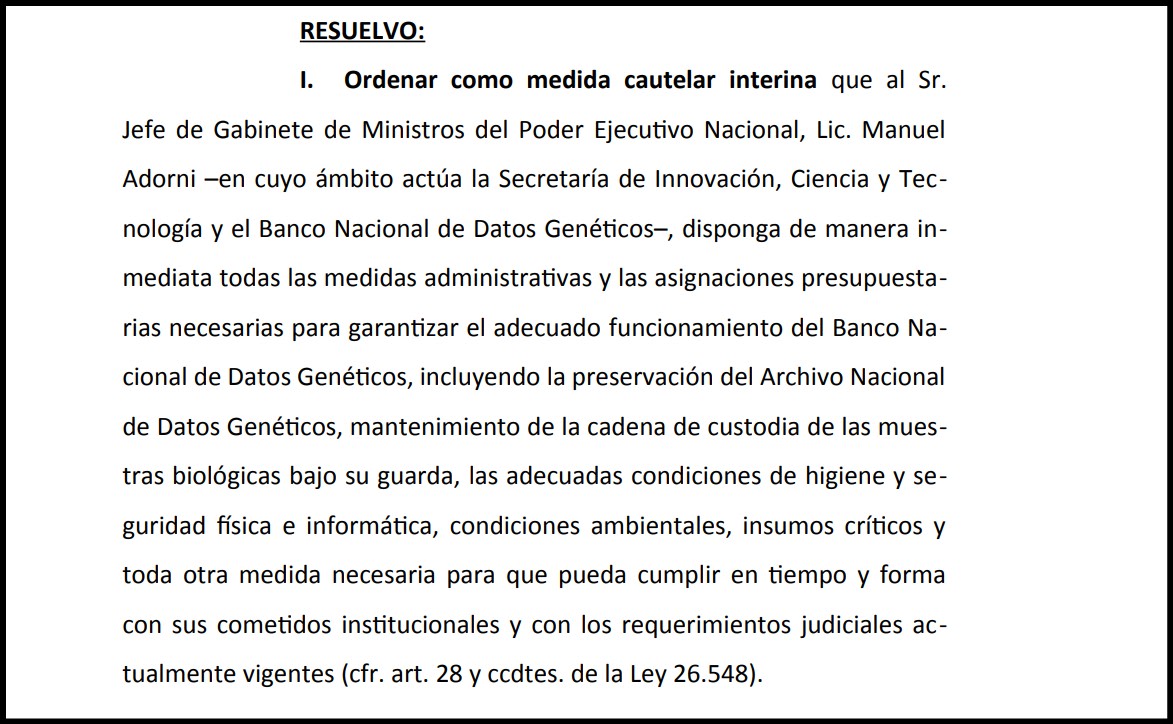 RESUELVO:

I. Ordenar como medida cautelar interina que al Sr. Jefe de Gabinete de Ministros del Poder Ejecutivo Nacional, Lic. Manuel Adorni –en cuyo ámbito actúa la Secretaría de Innovación, Ciencia y Tecnología y el Banco Nacional de Datos Genéticos–, disponga de manera inmediata todas las medidas administrativas y las asignaciones presupuestarias necesarias para garantizar el adecuado funcionamiento del Banco Nacional de Datos Genéticos, incluyendo la preservación del Archivo Nacional de Datos Genéticos, mantenimiento de la cadena de custodia de las muestras biológicas bajo su guarda, las adecuadas condiciones de higiene y seguridad física e informática, condiciones ambientales, insumos críticos y toda otra medida necesaria para que pueda cumplir en tiempo y forma con sus cometidos institucionales y con los requerimientos judiciales actualmente vigentes (cfr. art. 28 y ccdtes. de la Ley 26.548).